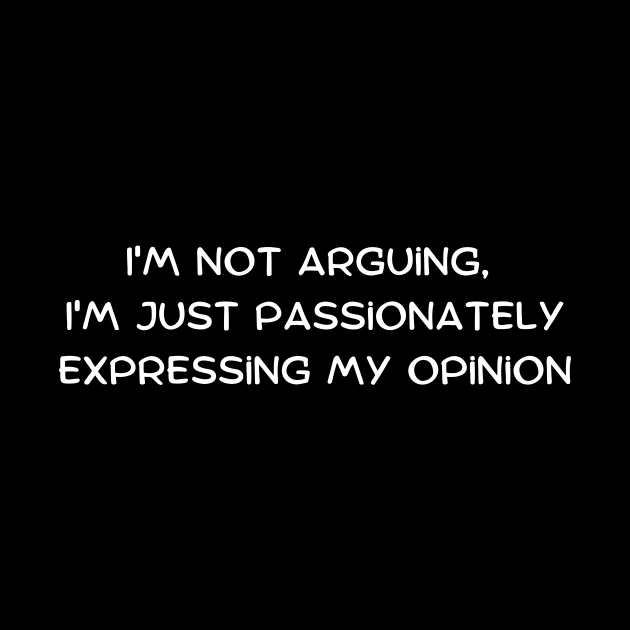 I'M NOT ARGUING,
I'M JUST PASSIONATELY
EXPRESSING MY OPINION